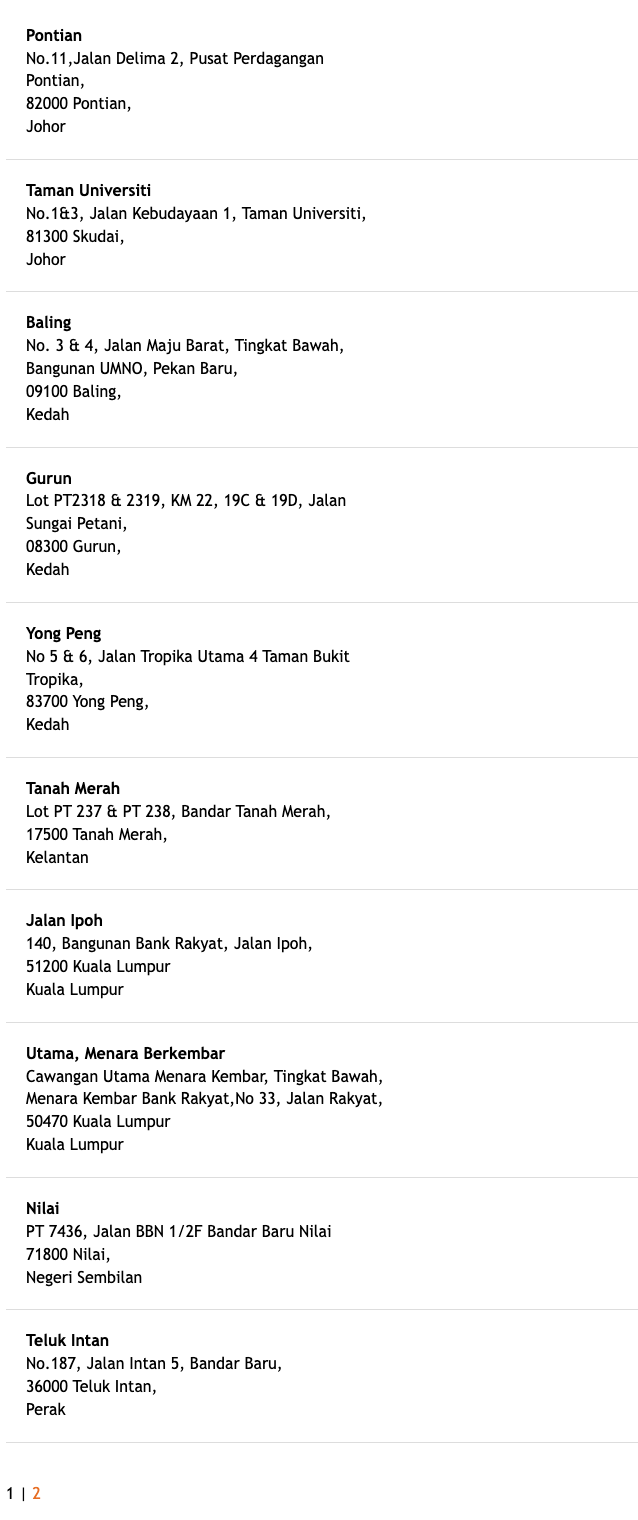 Pontian
No.11,Jalan Delima 2, Pusat Perdagangan Pontian,
82000 Pontian,
Johor

Taman Universiti
No.1&3, Jalan Kebudayaan 1, Taman Universiti,
81300 Skudai,
Johor

Baling
No. 3 & 4, Jalan Maju Barat, Tingkat Bawah,
Bangunan UMNO, Pekan Baru,
09100 Baling,
Kedah

Gurun
Lot PT2318 & 2319, KM 22, 19C & 19D, Jalan Sungai Petani,
08300 Gurun,
Kedah

Yong Peng
No 5 & 6, Jalan Tropika Utama 4 Taman Bukit Tropika,
83700 Yong Peng,
Kedah

Tanah Merah
Lot PT 237 & PT 238, Bandar Tanah Merah,
17500 Tanah Merah,
Kelantan

Jalan Ipoh
140, Bangunan Bank Rakyat, Jalan Ipoh,
51200 Kuala Lumpur
Kuala Lumpur

Utama, Menara Berkembar
Cawangan Utama Menara Kembar, Tingkat Bawah,
Menara Kembar Bank Rakyat,No 33, Jalan Rakyat,
50470 Kuala Lumpur
Kuala Lumpur

Nilai
PT 7436, Jalan BBN 1/2F Bandar Baru Nilai
71800 Nilai,
Negeri Sembilan

Teluk Intan
No.187, Jalan Intan 5, Bandar Baru,
36000 Teluk Intan,
Perak

1 | 2